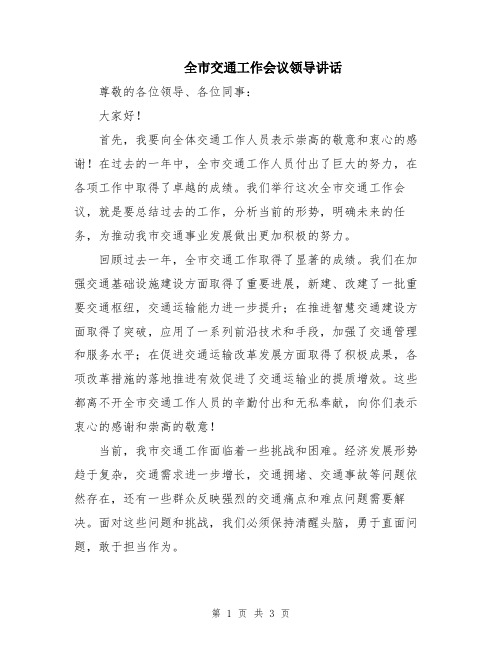 全市交通工作会议领导讲话

尊敬的各位领导、各位同事：

大家好！

首先，我要向全体交通工作人员表示崇高的敬意和衷心的感谢！在过去的一年中，全市交通工作人员付出了巨大的努力，在各项工作中取得了卓越的成绩。我们举行这次全市交通工作会议，就是要总结过去的工作，分析当前的形势，明确未来的任务，为推动我市交通事业发展做出更加积极的努力。

回顾过去一年，全市交通工作取得了显著的成绩。我们在加强交通基础设施建设方面取得了重要进展，新建、改建了一批重要交通枢纽，交通运输能力进一步提升；在推进智慧交通建设方面取得了突破，应用了一系列前沿技术和手段，加强了交通管理和服务水平；在促进交通运输改革发展方面取得了积极成果，各项改革措施的落地推进有效促进了交通运输业的提质增效。这些都离不开全市交通工作人员的辛勤付出和无私奉献，向你们表示衷心的感谢和崇高的敬意！

当前，我市交通工作面临着一些挑战和困难。经济发展形势趋于复杂，交通需求进一步增长，交通拥堵、交通事故等问题依然存在，还有一些群众反映强烈的交通痛点和难点问题需要解决。面对这些问题和挑战，我们必须保持清醒头脑，勇于直面问题，敢于担当作为。

第 1 页 共 3 页